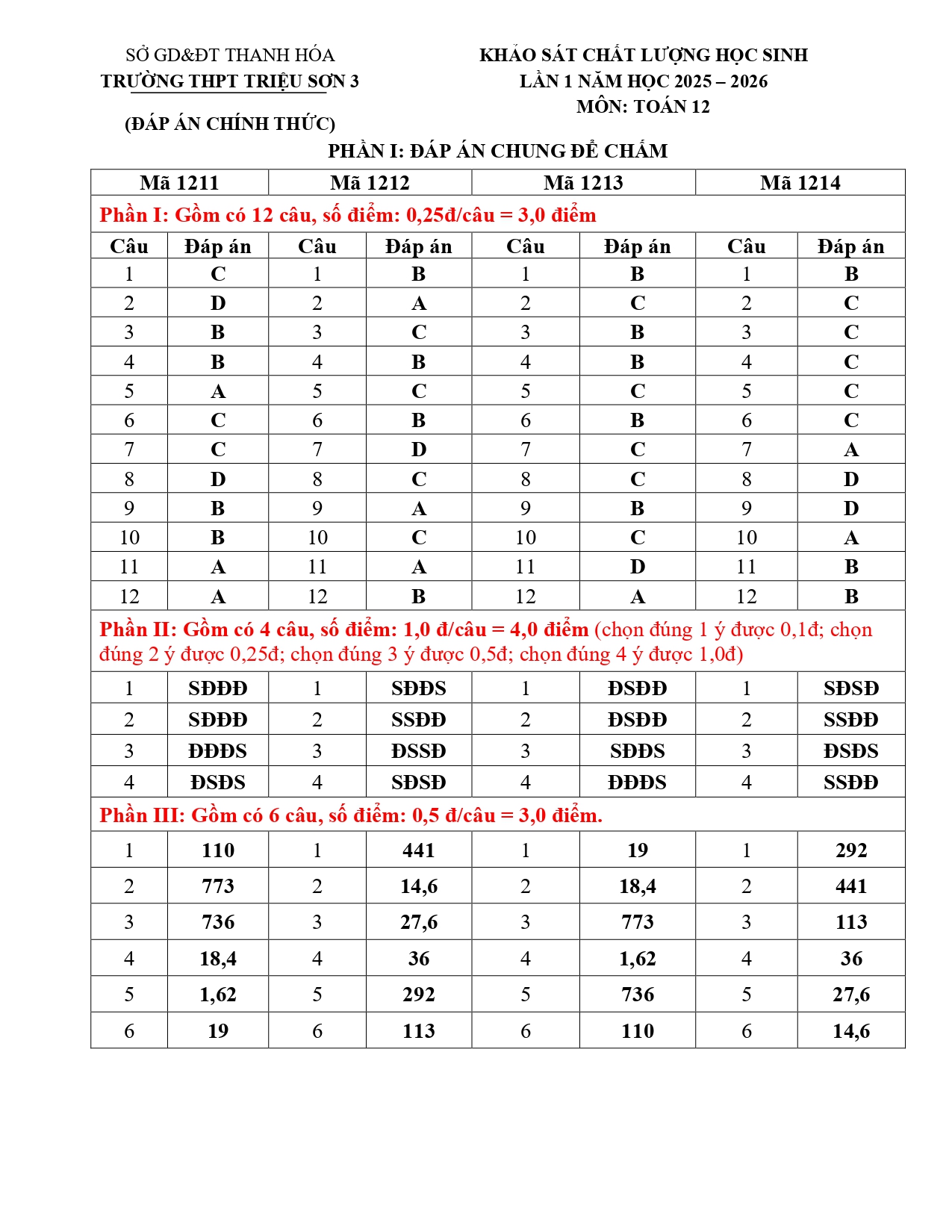 SỞ GD&ĐT THANH HÓA
TRƯỜNG THPT TRIỆU SƠN 3

(ĐÁP ÁN CHÍNH THỨC)

KHẢO SÁT CHẤT LƯỢNG HỌC SINH
LẦN 1 NĂM HỌC 2025 – 2026
MÔN: TOÁN 12

PHẦN I: ĐÁP ÁN CHUNG ĐỂ CHẤM

| Mã 1211 | | Mã 1212 | | Mã 1213 | | Mã 1214 | |
|---|---|---|---|---|---|---|---|
| Phần I: Gồm có 12 câu, số điểm: 0,25đ/câu = 3,0 điểm | | | | | | | |
| Câu | Đáp án | Câu | Đáp án | Câu | Đáp án | Câu | Đáp án |
| 1 | C | 1 | B | 1 | B | 1 | B |
| 2 | D | 2 | A | 2 | C | 2 | C |
| 3 | B | 3 | C | 3 | B | 3 | C |
| 4 | B | 4 | B | 4 | B | 4 | C |
| 5 | A | 5 | C | 5 | C | 5 | C |
| 6 | C | 6 | B | 6 | B | 6 | C |
| 7 | C | 7 | D | 7 | C | 7 | A |
| 8 | D | 8 | C | 8 | C | 8 | D |
| 9 | B | 9 | A | 9 | B | 9 | D |
| 10 | B | 10 | C | 10 | C | 10 | A |
| 11 | A | 11 | A | 11 | D | 11 | B |
| 12 | A | 12 | B | 12 | A | 12 | B |
| Phần II: Gồm có 4 câu, số điểm: 1,0 đ/câu = 4,0 điểm (chọn đúng 1 ý được 0,1đ; chọn đúng 2 ý được 0,25đ; chọn đúng 3 ý được 0,5đ; chọn đúng 4 ý được 1,0đ) | | | | | | | |
| 1 | SĐĐĐ | 1 | SĐĐS | 1 | ĐSĐĐ | 1 | SĐSĐ |
| 2 | SĐĐĐ | 2 | SSĐĐ | 2 | ĐSĐĐ | 2 | SSĐĐ |
| 3 | ĐĐĐS | 3 | ĐSSĐ | 3 | SĐĐS | 3 | ĐSĐS |
| 4 | ĐSĐS | 4 | SĐSĐ | 4 | ĐĐĐS | 4 | SSĐĐ |
| Phần III: Gồm có 6 câu, số điểm: 0,5 đ/câu = 3,0 điểm. | | | | | | | |
| 1 | 110 | 1 | 441 | 1 | 19 | 1 | 292 |
| 2 | 773 | 2 | 14,6 | 2 | 18,4 | 2 | 441 |
| 3 | 736 | 3 | 27,6 | 3 | 773 | 3 | 113 |
| 4 | 18,4 | 4 | 36 | 4 | 1,62 | 4 | 36 |
| 5 | 1,62 | 5 | 292 | 5 | 736 | 5 | 27,6 |
| 6 | 19 | 6 | 113 | 6 | 110 | 6 | 14,6 |